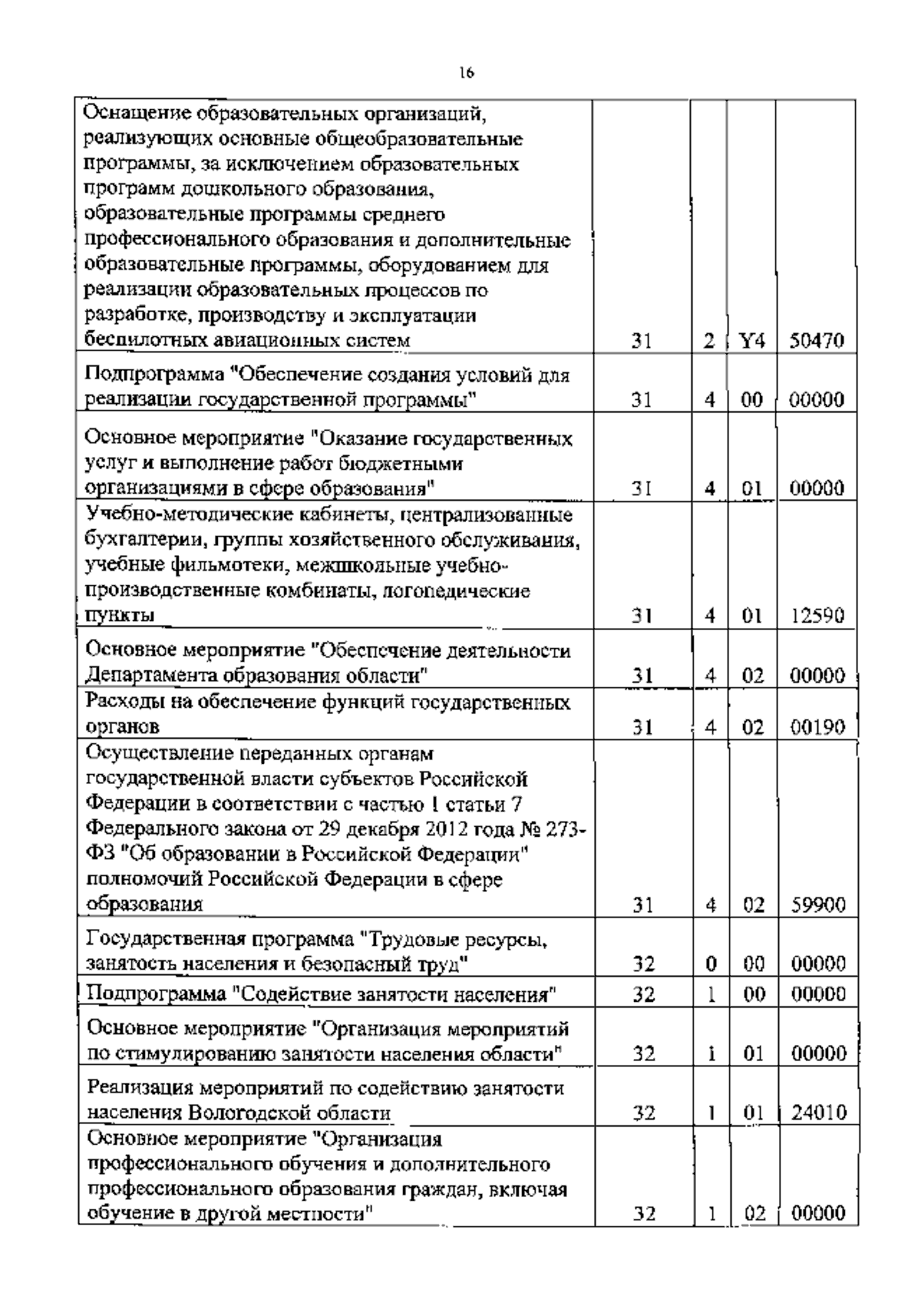 16

| | | | | |
|---|---|---|---|---|
| Оснащение образовательных организаций, реализующих основные общеобразовательные программы, за исключением образовательных программ дошкольного образования, образовательные программы среднего профессионального образования и дополнительные образовательные программы, оборудованием для реализации образовательных процессов по разработке, производству и эксплуатации беспилотных авиационных систем | 31 | 2 | Y4 | 50470 |
| Подпрограмма "Обеспечение создания условий для реализации государственной программы" | 31 | 4 | 00 | 00000 |
| Основное мероприятие "Оказание государственных услуг и выполнение работ бюджетными организациями в сфере образования" | 31 | 4 | 01 | 00000 |
| Учебно-методические кабинеты, централизованные бухгалтерии, группы хозяйственного обслуживания, учебные фильмотеки, межшкольные учебно-производственные комбинаты, логопедические пункты | 31 | 4 | 01 | 12590 |
| Основное мероприятие "Обеспечение деятельности Департамента образования области" | 31 | 4 | 02 | 00000 |
| Расходы на обеспечение функций государственных органов | 31 | 4 | 02 | 00190 |
| Осуществление переданных органам государственной власти субъектов Российской Федерации в соответствии с частью 1 статьи 7 Федерального закона от 29 декабря 2012 года № 273-ФЗ "Об образовании в Российской Федерации" полномочий Российской Федерации в сфере образования | 31 | 4 | 02 | 59900 |
| Государственная программа "Трудовые ресурсы, занятость населения и безопасный труд" | 32 | 0 | 00 | 00000 |
| Подпрограмма "Содействие занятости населения" | 32 | 1 | 00 | 00000 |
| Основное мероприятие "Организация мероприятий по стимулированию занятости населения области" | 32 | 1 | 01 | 00000 |
| Реализация мероприятий по содействию занятости населения Вологодской области | 32 | 1 | 01 | 24010 |
| Основное мероприятие "Организация профессионального обучения и дополнительного профессионального образования граждан, включая обучение в другой местности" | 32 | 1 | 02 | 00000 |